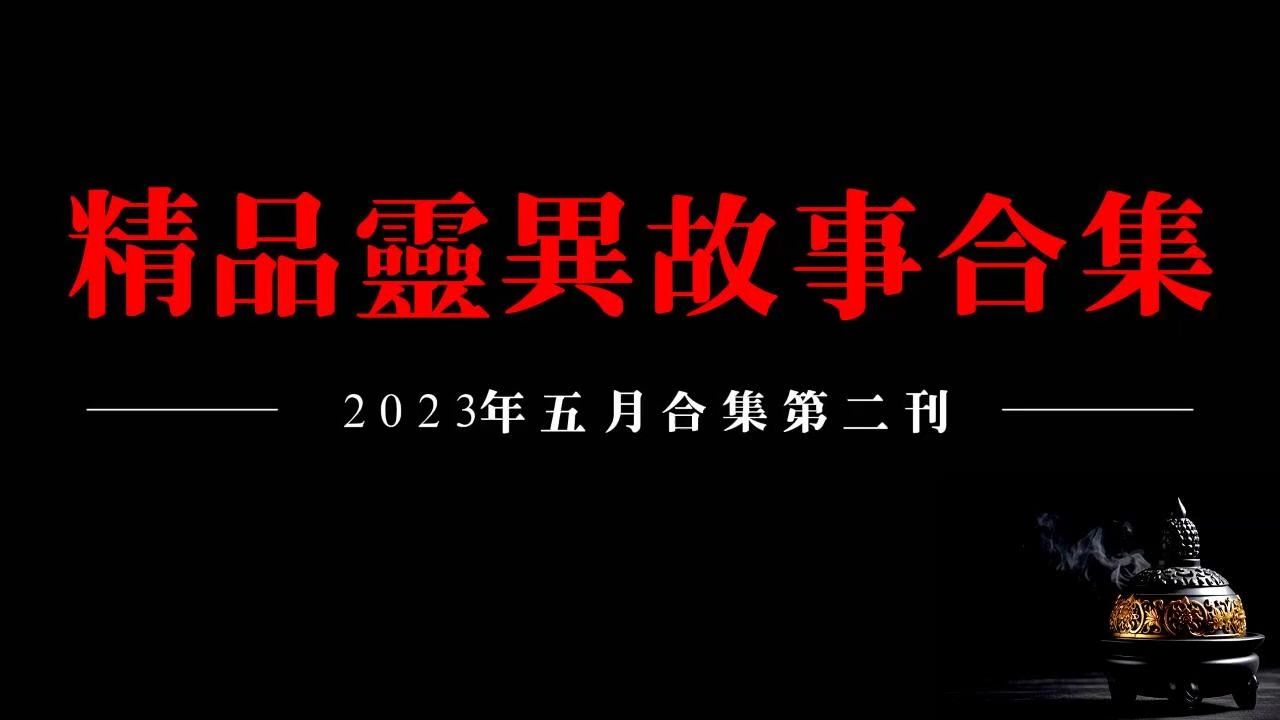 精品靈異故事合集

2023年五月合集第二刊